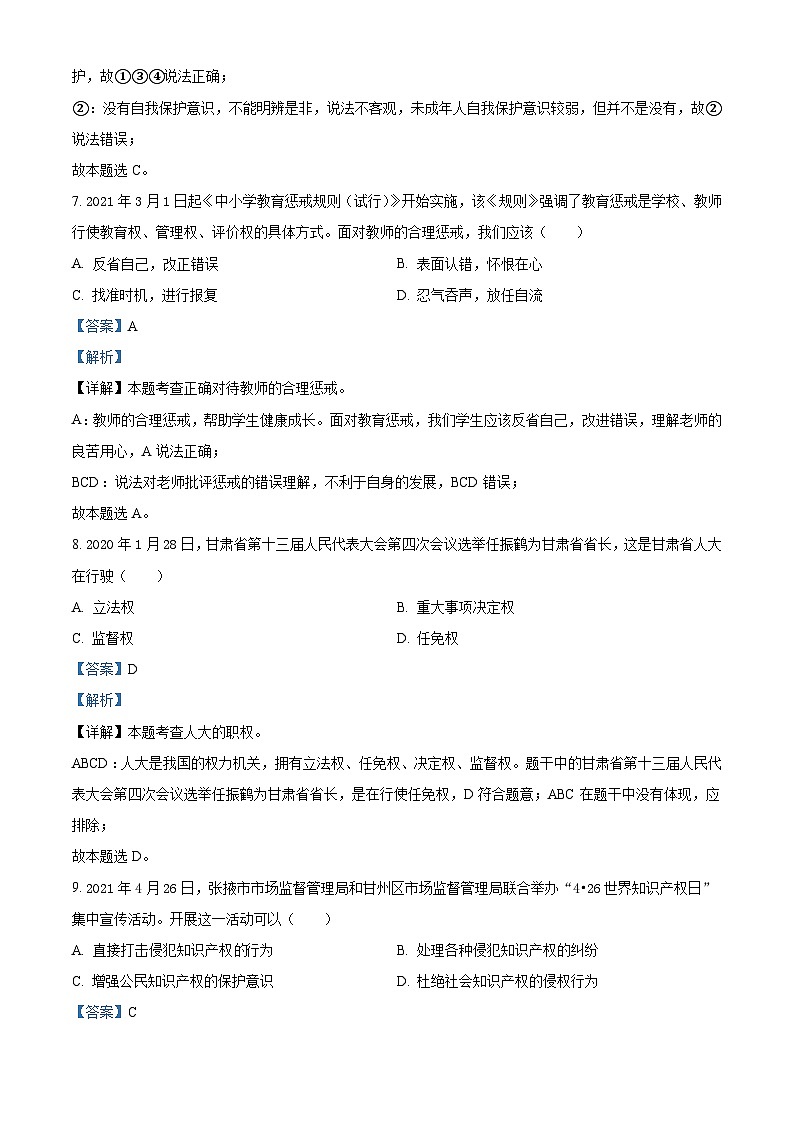 护，故①③④说法正确；

②：没有自我保护意识，不能明辨是非，说法不客观，未成年人自我保护意识较弱，但并不是没有，故②说法错误；

故本题选 C。

7. 2021 年 3 月 1 日起《中小学教育惩戒规则（试行）》开始实施，该《规则》强调了教育惩戒是学校、教师行使教育权、管理权、评价权的具体方式。面对教师的合理惩戒，我们应该（　　）

A. 反省自己，改正错误

B. 表面认错，怀恨在心

C. 找准时机，进行报复

D. 忍气吞声，放任自流

【答案】A

【解析】

【详解】本题考查正确对待教师的合理惩戒。

A：教师的合理惩戒，帮助学生健康成长。面对教育惩戒，我们学生应该反省自己，改进错误，理解老师的良苦用心，A 说法正确；

BCD：说法对老师批评惩戒的错误理解，不利于自身的发展，BCD 错误；

故本题选 A。

8. 2020 年 1 月 28 日，甘肃省第十三届人民代表大会第四次会议选举任振鹤为甘肃省省长，这是甘肃省人大在行驶（　　）

A. 立法权

B. 重大事项决定权

C. 监督权

D. 任免权

【答案】D

【解析】

【详解】本题考查人大的职权。

ABCD：人大是我国的权力机关，拥有立法权、任免权、决定权、监督权。题干中的甘肃省第十三届人民代表大会第四次会议选举任振鹤为甘肃省省长，是在行使任免权，D 符合题意；ABC 在题干中没有体现，应排除；

故本题选 D。

9. 2021 年 4 月 26 日，张掖市市场监督管理局和甘州区市场监督管理局联合举办“4•26 世界知识产权日”集中宣传活动。开展这一活动可以（　　）

A. 直接打击侵犯知识产权的行为

B. 处理各种侵犯知识产权的纠纷

C. 增强公民知识产权的保护意识

D. 杜绝社会知识产权的侵权行为

【答案】C